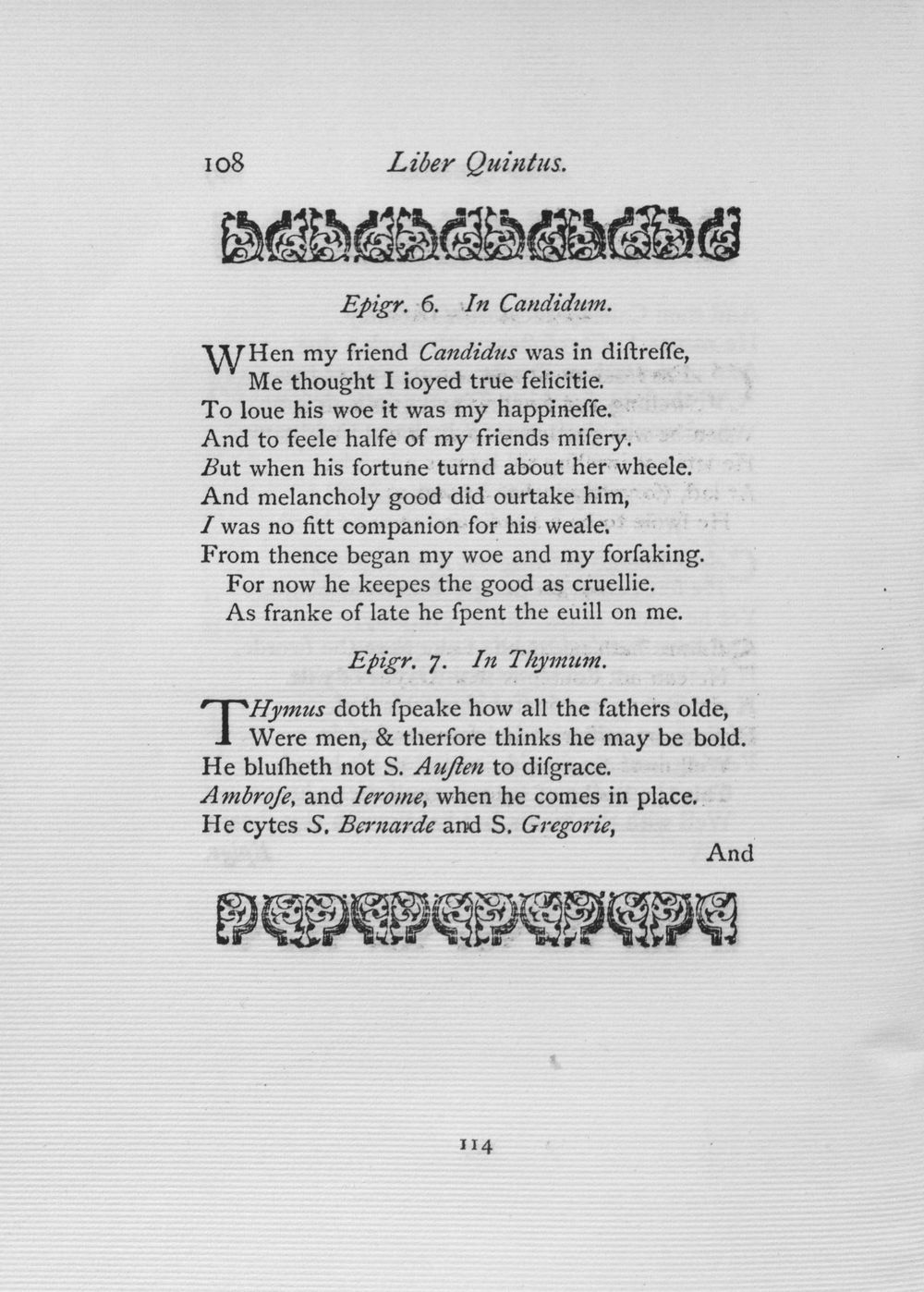 108 Liber Quintus.

Epigr. 6. In Candidum.

WHen my friend Candidus was in diſtreſſe,
Me thought I ioyed true felicitie.
To loue his woe it was my happineſſe.
And to feele halfe of my friends miſery.
But when his fortune turnd about her wheele.
And melancholy good did ourtake him,
I was no fitt companion for his weale.
From thence began my woe and my forſaking.
For now he keepes the good as cruellie.
As franke of late he ſpent the euill on me.

Epigr. 7. In Thymum.

THymus doth ſpeake how all the fathers olde,
Were men, & therfore thinks he may be bold.
He bluſheth not S. Auſten to diſgrace.
Ambroſe, and Ierome, when he comes in place.
He cytes S. Bernarde and S. Gregorie,
And

114